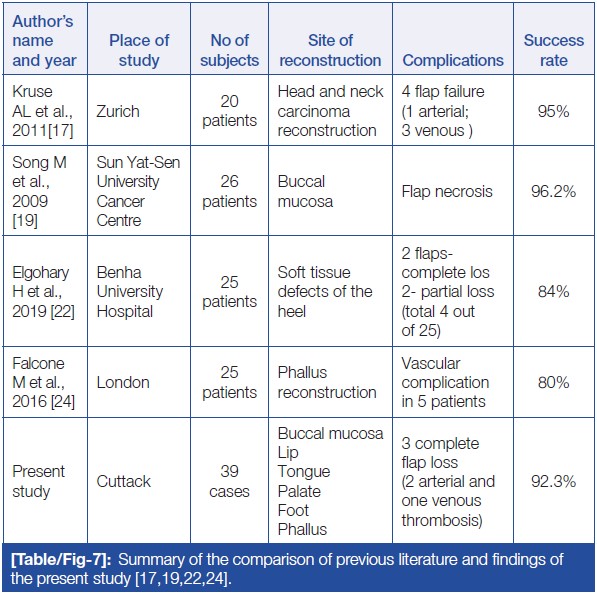 | Author's name and year | Place of study | No of subjects | Site of reconstruction | Complications | Success rate |
|---|---|---|---|---|---|
| Kruse AL et al., 2011[17] | Zurich | 20 patients | Head and neck carcinoma reconstruction | 4 flap failure (1 arterial; 3 venous ) | 95% |
| Song M et al., 2009 [19] | Sun Yat-Sen University Cancer Centre | 26 patients | Buccal mucosa | Flap necrosis | 96.2% |
| Elgohary H et al., 2019 [22] | Benha University Hospital | 25 patients | Soft tissue defects of the heel | 2 flaps- complete los 2- partial loss (total 4 out of 25) | 84% |
| Falcone M et al., 2016 [24] | London | 25 patients | Phallus reconstruction | Vascular complication in 5 patients | 80% |
| Present study | Cuttack | 39 cases | Buccal mucosa Lip Tongue Palate Foot Phallus | 3 complete flap loss (2 arterial and one venous thrombosis) | 92.3% |

[Table/Fig-7]: Summary of the comparison of previous literature and findings of the present study [17,19,22,24].